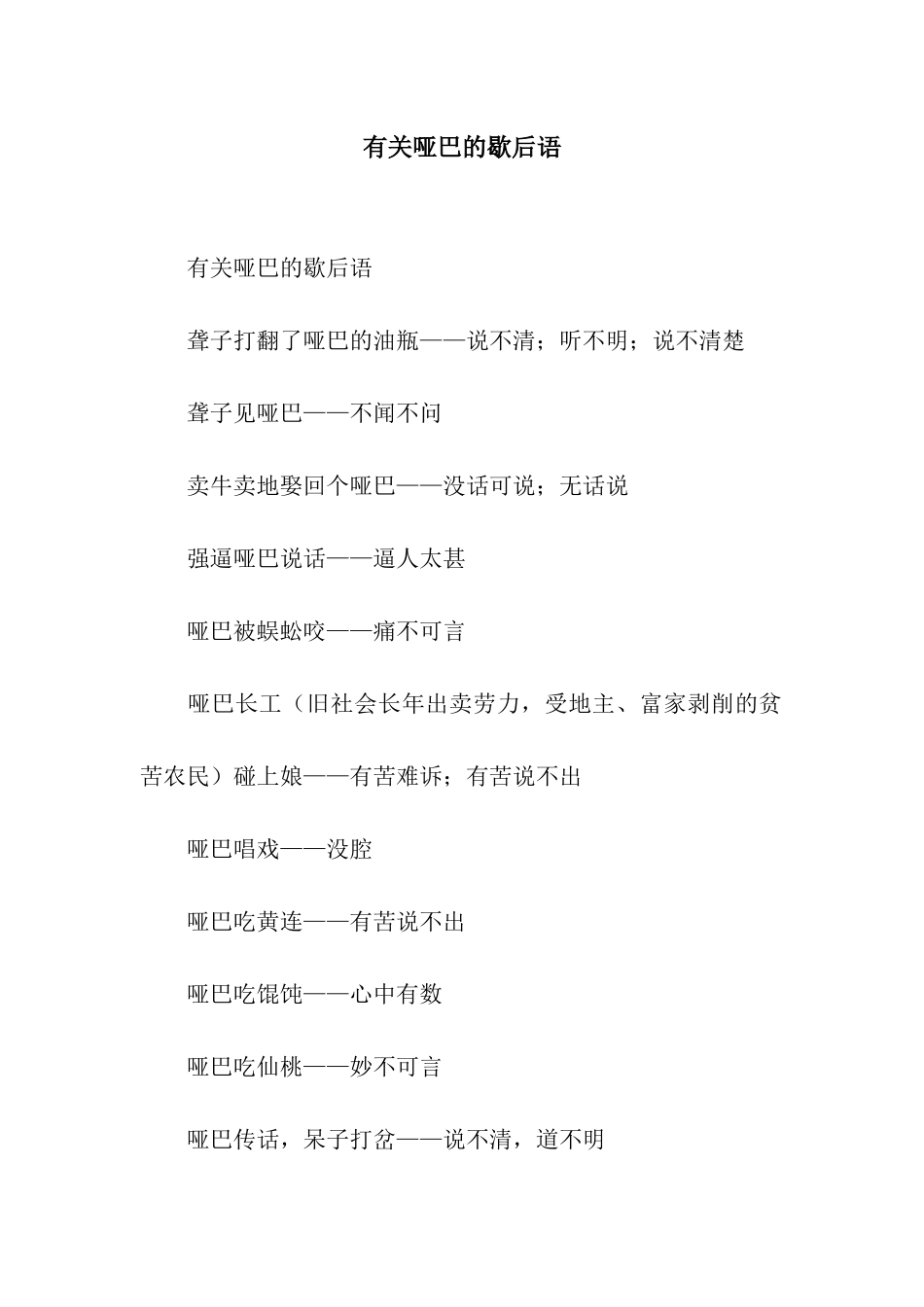 有关哑巴的歇后语

有关哑巴的歇后语

聋子打翻了哑巴的油瓶——说不清；听不明；说不清楚

聋子见哑巴——不闻不问

卖牛卖地娶回个哑巴——没话可说；无话说

强逼哑巴说话——逼人太甚

哑巴被蜈蚣咬——痛不可言

哑巴长工（旧社会长年出卖劳力，受地主、富家剥削的贫苦农民）碰上娘——有苦难诉；有苦说不出

哑巴唱戏——没腔

哑巴吃黄连——有苦说不出

哑巴吃馄饨——心中有数

哑巴吃仙桃——妙不可言

哑巴传话，呆子打岔——说不清，道不明